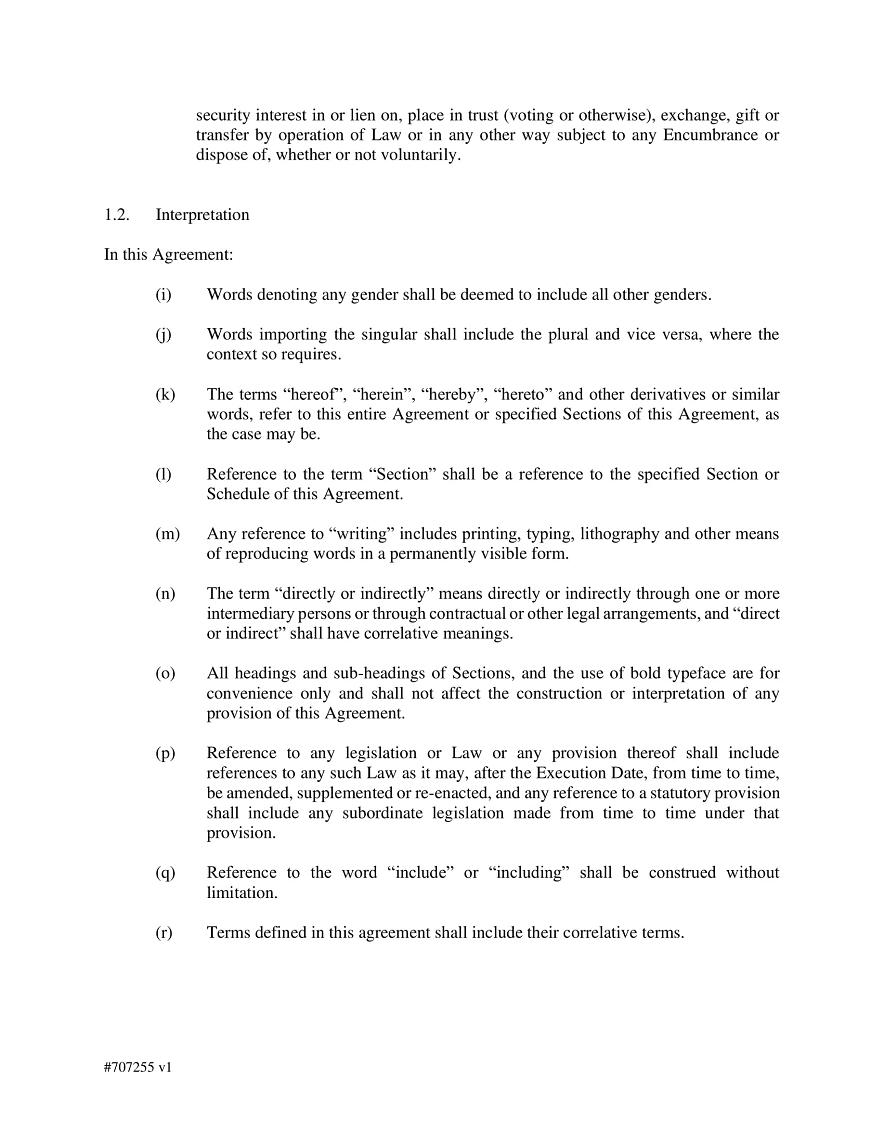 security interest in or lien on, place in trust (voting or otherwise), exchange, gift or transfer by operation of Law or in any other way subject to any Encumbrance or dispose of, whether or not voluntarily.

1.2. Interpretation

In this Agreement:

(i) Words denoting any gender shall be deemed to include all other genders.

(j) Words importing the singular shall include the plural and vice versa, where the context so requires.

(k) The terms “hereof”, “herein”, “hereby”, “hereto” and other derivatives or similar words, refer to this entire Agreement or specified Sections of this Agreement, as the case may be.

(l) Reference to the term “Section” shall be a reference to the specified Section or Schedule of this Agreement.

(m) Any reference to “writing” includes printing, typing, lithography and other means of reproducing words in a permanently visible form.

(n) The term “directly or indirectly” means directly or indirectly through one or more intermediary persons or through contractual or other legal arrangements, and “direct or indirect” shall have correlative meanings.

(o) All headings and sub-headings of Sections, and the use of bold typeface are for convenience only and shall not affect the construction or interpretation of any provision of this Agreement.

(p) Reference to any legislation or Law or any provision thereof shall include references to any such Law as it may, after the Execution Date, from time to time, be amended, supplemented or re-enacted, and any reference to a statutory provision shall include any subordinate legislation made from time to time under that provision.

(q) Reference to the word “include” or “including” shall be construed without limitation.

(r) Terms defined in this agreement shall include their correlative terms.

#707255 v1